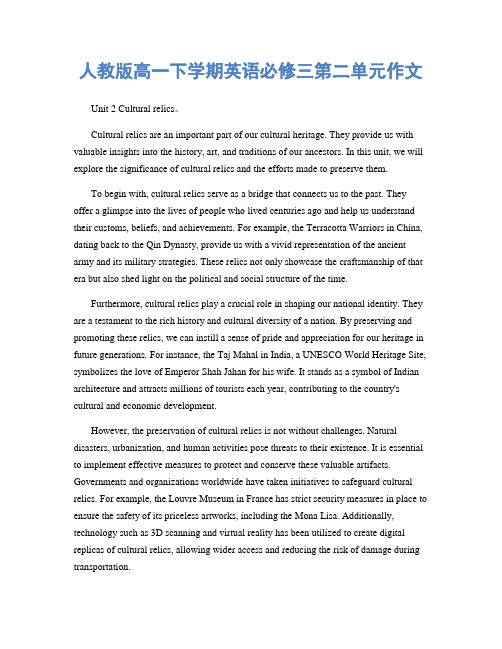 人教版高一下学期英语必修三第二单元作文

Unit 2 Cultural relics。

Cultural relics are an important part of our cultural heritage. They provide us with valuable insights into the history, art, and traditions of our ancestors. In this unit, we will explore the significance of cultural relics and the efforts made to preserve them.

To begin with, cultural relics serve as a bridge that connects us to the past. They offer a glimpse into the lives of people who lived centuries ago and help us understand their customs, beliefs, and achievements. For example, the Terracotta Warriors in China, dating back to the Qin Dynasty, provide us with a vivid representation of the ancient army and its military strategies. These relics not only showcase the craftsmanship of that era but also shed light on the political and social structure of the time.

Furthermore, cultural relics play a crucial role in shaping our national identity. They are a testament to the rich history and cultural diversity of a nation. By preserving and promoting these relics, we can instill a sense of pride and appreciation for our heritage in future generations. For instance, the Taj Mahal in India, a UNESCO World Heritage Site, symbolizes the love of Emperor Shah Jahan for his wife. It stands as a symbol of Indian architecture and attracts millions of tourists each year, contributing to the country's cultural and economic development.

However, the preservation of cultural relics is not without challenges. Natural disasters, urbanization, and human activities pose threats to their existence. It is essential to implement effective measures to protect and conserve these valuable artifacts. Governments and organizations worldwide have taken initiatives to safeguard cultural relics. For example, the Louvre Museum in France has strict security measures in place to ensure the safety of its priceless artworks, including the Mona Lisa. Additionally, technology such as 3D scanning and virtual reality has been utilized to create digital replicas of cultural relics, allowing wider access and reducing the risk of damage during transportation.